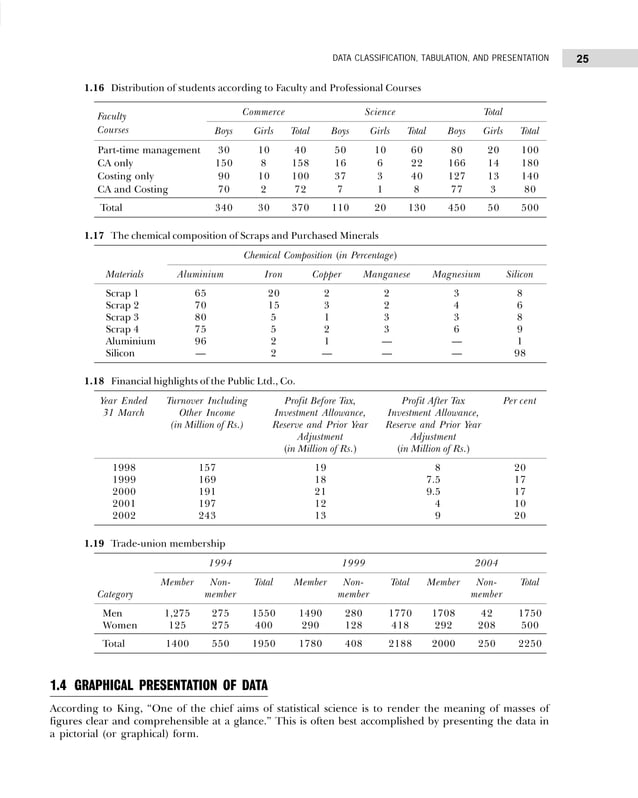 DATA CLASSIFICATION, TABULATION, AND PRESENTATION 25

**1.16** Distribution of students according to Faculty and Professional Courses

| Faculty Courses | Commerce Boys | Commerce Girls | Commerce Total | Science Boys | Science Girls | Science Total | Total Boys | Total Girls | Total Total |
|---|---|---|---|---|---|---|---|---|---|
| Part-time management | 30 | 10 | 40 | 50 | 10 | 60 | 80 | 20 | 100 |
| CA only | 150 | 8 | 158 | 16 | 6 | 22 | 166 | 14 | 180 |
| Costing only | 90 | 10 | 100 | 37 | 3 | 40 | 127 | 13 | 140 |
| CA and Costing | 70 | 2 | 72 | 7 | 1 | 8 | 77 | 3 | 80 |
| Total | 340 | 30 | 370 | 110 | 20 | 130 | 450 | 50 | 500 |

**1.17** The chemical composition of Scraps and Purchased Minerals

Chemical Composition (in Percentage)

| Materials | Aluminium | Iron | Copper | Manganese | Magnesium | Silicon |
|---|---|---|---|---|---|---|
| Scrap 1 | 65 | 20 | 2 | 2 | 3 | 8 |
| Scrap 2 | 70 | 15 | 3 | 2 | 4 | 6 |
| Scrap 3 | 80 | 5 | 1 | 3 | 3 | 8 |
| Scrap 4 | 75 | 5 | 2 | 3 | 6 | 9 |
| Aluminium | 96 | 2 | 1 | — | — | 1 |
| Silicon | — | 2 | — | — | — | 98 |

**1.18** Financial highlights of the Public Ltd., Co.

| Year Ended 31 March | Turnover Including Other Income (in Million of Rs.) | Profit Before Tax, Investment Allowance, Reserve and Prior Year Adjustment (in Million of Rs.) | Profit After Tax Investment Allowance, Reserve and Prior Year Adjustment (in Million of Rs.) | Per cent |
|---|---|---|---|---|
| 1998 | 157 | 19 | 8 | 20 |
| 1999 | 169 | 18 | 7.5 | 17 |
| 2000 | 191 | 21 | 9.5 | 17 |
| 2001 | 197 | 12 | 4 | 10 |
| 2002 | 243 | 13 | 9 | 20 |

**1.19** Trade-union membership

| Category | 1994 Member | 1994 Non-member | 1994 Total | 1999 Member | 1999 Non-member | 1999 Total | 2004 Member | 2004 Non-member | 2004 Total |
|---|---|---|---|---|---|---|---|---|---|
| Men | 1,275 | 275 | 1550 | 1490 | 280 | 1770 | 1708 | 42 | 1750 |
| Women | 125 | 275 | 400 | 290 | 128 | 418 | 292 | 208 | 500 |
| Total | 1400 | 550 | 1950 | 1780 | 408 | 2188 | 2000 | 250 | 2250 |

**1.4 GRAPHICAL PRESENTATION OF DATA**

According to King, "One of the chief aims of statistical science is to render the meaning of masses of figures clear and comprehensible at a glance." This is often best accomplished by presenting the data in a pictorial (or graphical) form.